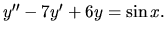 $y'' - 7y' + 6y = \sin x.$